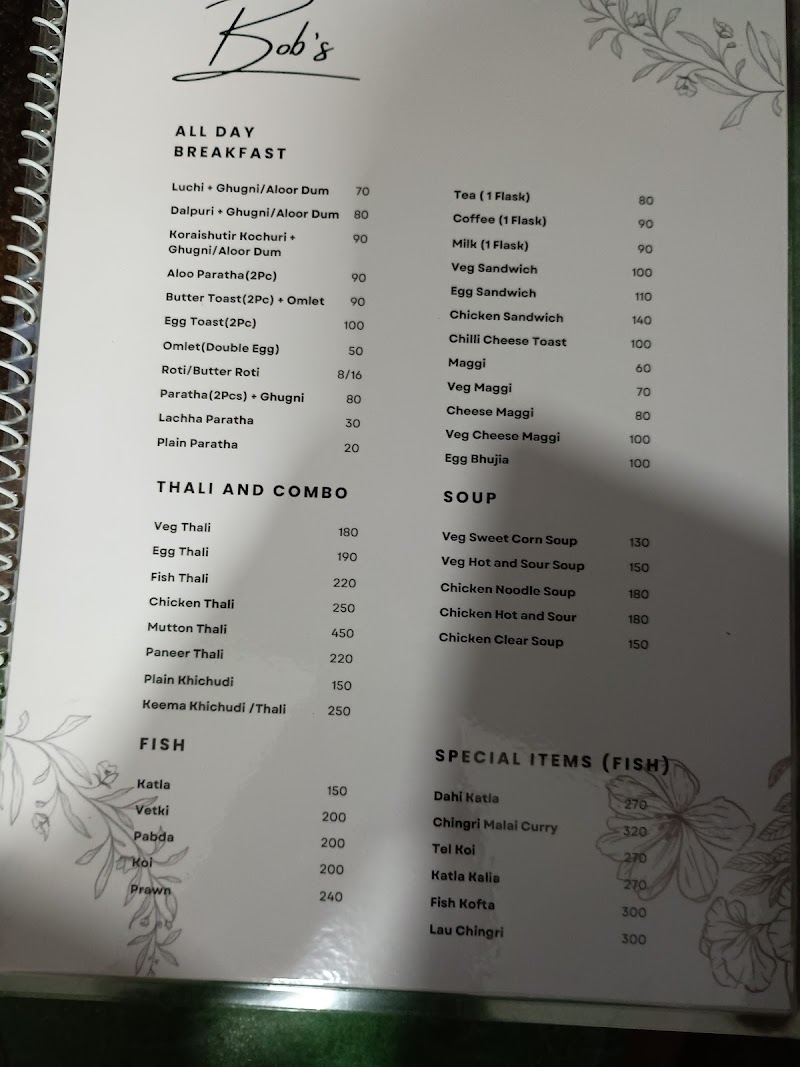 Bob's

ALL DAY BREAKFAST

Luchi + Ghugni/Aloor Dum 70
Dalpuri + Ghugni/Aloor Dum 80
Koraishutir Kochuri + Ghugni/Aloor Dum 90
Aloo Paratha(2Pc) 90
Butter Toast(2Pc) + Omlet 90
Egg Toast(2Pc) 100
Omlet(Double Egg) 50
Roti/Butter Roti 8/16
Paratha(2Pcs) + Ghugni 80
Lachha Paratha 30
Plain Paratha 20

THALI AND COMBO

Veg Thali 180
Egg Thali 190
Fish Thali 220
Chicken Thali 250
Mutton Thali 450
Paneer Thali 220
Plain Khichudi 150
Keema Khichudi /Thali 250

FISH

Katla 150
Vetki 200
Pabda 200
Koi 200
Prawn 240

Tea ( 1 Flask) 80
Coffee (1 Flask) 90
Milk (1 Flask) 90
Veg Sandwich 100
Egg Sandwich 110
Chicken Sandwich 140
Chilli Cheese Toast 100
Maggi 60
Veg Maggi 70
Cheese Maggi 80
Veg Cheese Maggi 100
Egg Bhujia 100

SOUP

Veg Sweet Corn Soup 130
Veg Hot and Sour Soup 150
Chicken Noodle Soup 180
Chicken Hot and Sour 180
Chicken Clear Soup 150

SPECIAL ITEMS (FISH)

Dahi Katla 270
Chingri Malai Curry 320
Tel Koi 270
Katla Kalia 270
Fish Kofta 300
Lau Chingri 300